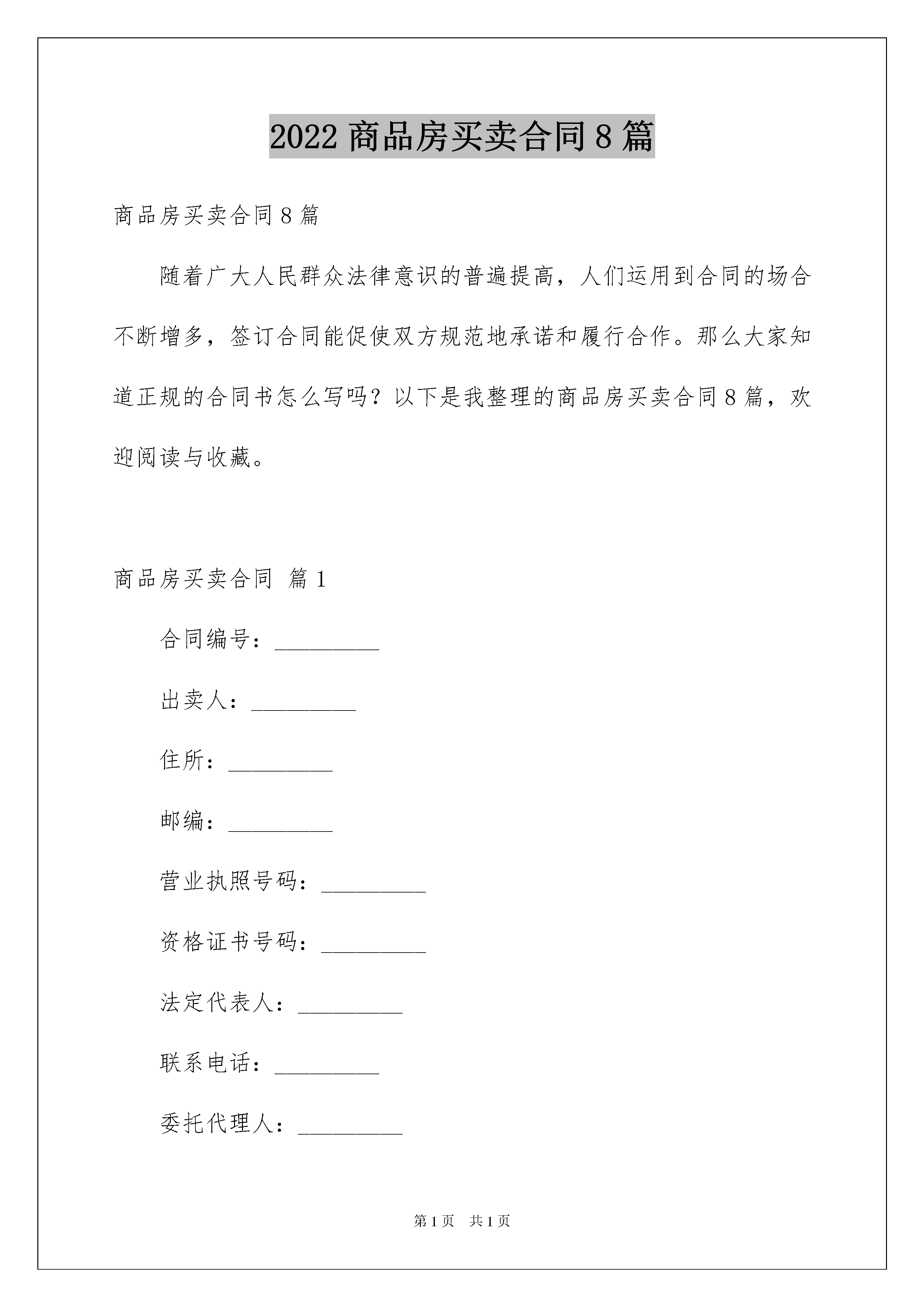 2022 商品房买卖合同 8 篇

商品房买卖合同 8 篇

随着广大人民群众法律意识的普遍提高，人们运用到合同的场合不断增多，签订合同能促使双方规范地承诺和履行合作。那么大家知道正规的合同书怎么写吗？以下是我整理的商品房买卖合同 8 篇，欢迎阅读与收藏。

商品房买卖合同 篇 1

合同编号：_________

出卖人：_________

住所：_________

邮编：_________

营业执照号码：_________

资格证书号码：_________

法定代表人：_________

联系电话：_________

委托代理人：_________

第 1 页 共 1 页